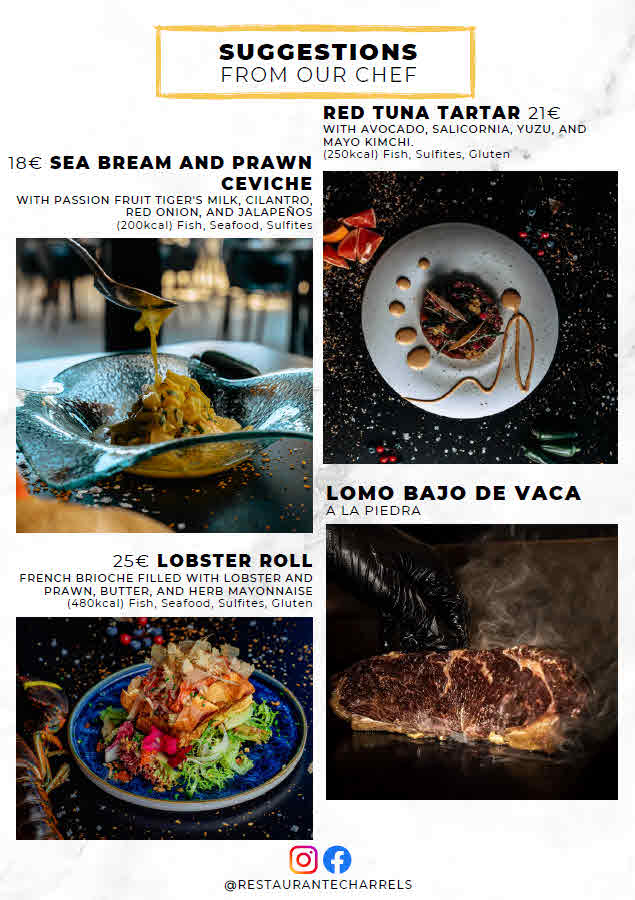 SUGGESTIONS
FROM OUR CHEF

18€ SEA BREAM AND PRAWN CEVICHE
WITH PASSION FRUIT TIGER'S MILK, CILANTRO, RED ONION, AND JALAPEÑOS
(200kcal) Fish, Seafood, Sulfites

25€ LOBSTER ROLL
FRENCH BRIOCHE FILLED WITH LOBSTER AND PRAWN, BUTTER, AND HERB MAYONNAISE
(480kcal) Fish, Seafood, Sulfites, Gluten

RED TUNA TARTAR 21€
WITH AVOCADO, SALICORNIA, YUZU, AND MAYO KIMCHI.
(250kcal) Fish, Sulfites, Gluten

LOMO BAJO DE VACA
A LA PIEDRA

@RESTAURANTECHARRELS